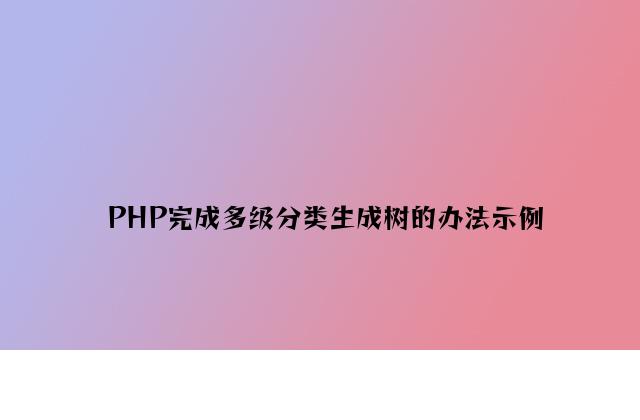 PHP完成多级分类生成树的办法示例